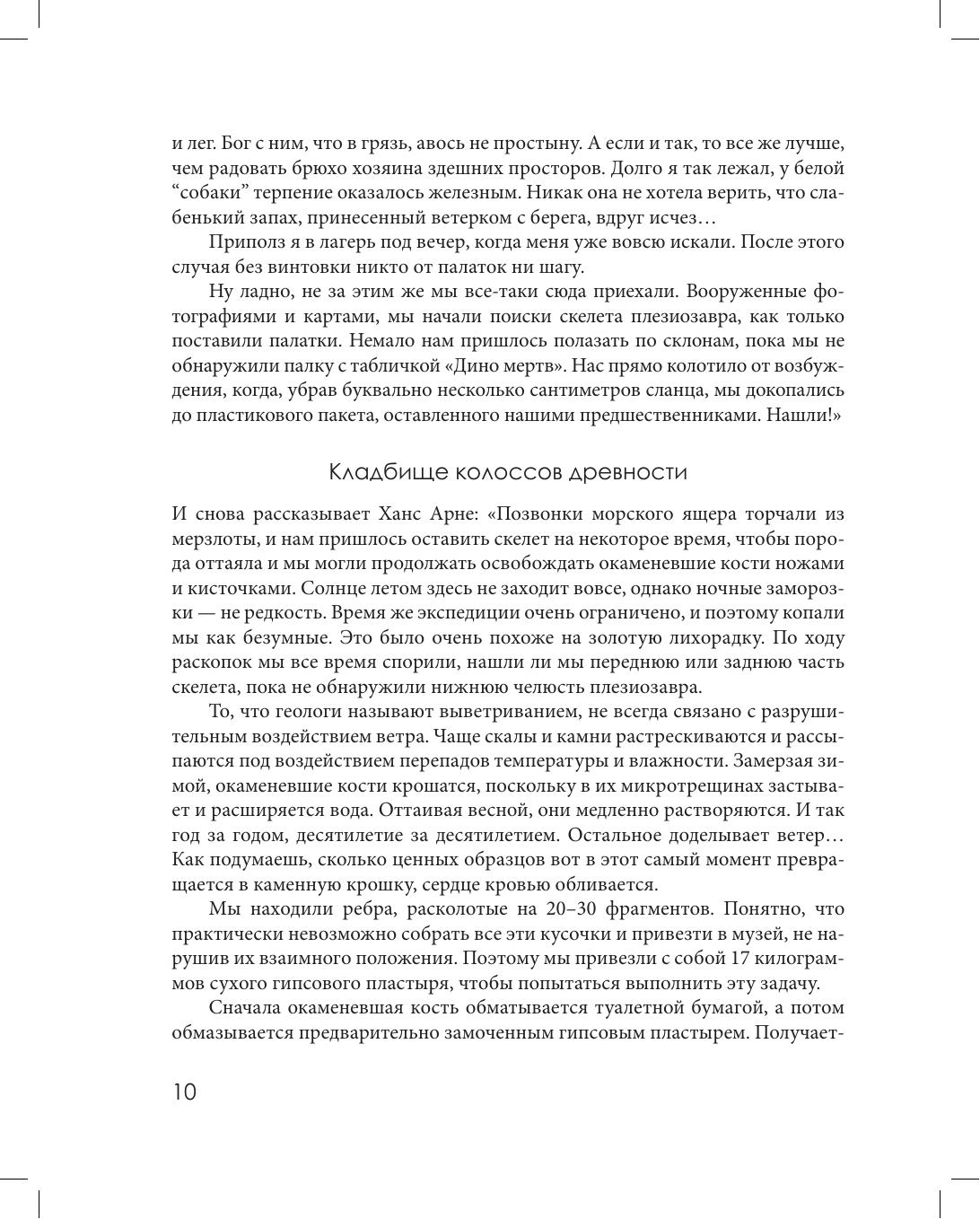 и лег. Бог с ним, что в грязь, авось не простыну. А если и так, то все же лучше, чем радовать брюхо хозяина здешних просторов. Долго я так лежал, у белой “собаки” терпение оказалось железным. Никак она не хотела верить, что слабенький запах, принесенный ветерком с берега, вдруг исчез…

Приполз я в лагерь под вечер, когда меня уже вовсю искали. После этого случая без винтовки никто от палаток ни шагу.

Ну ладно, не за этим же мы все-таки сюда приехали. Вооруженные фотографиями и картами, мы начали поиски скелета плезиозавра, как только поставили палатки. Немало нам пришлось полазать по склонам, пока мы не обнаружили палку с табличкой «Дино мертв». Нас прямо колотило от возбуждения, когда, убрав буквально несколько сантиметров сланца, мы докопались до пластикового пакета, оставленного нашими предшественниками. Нашли!»

Кладбище колоссов древности

И снова рассказывает Ханс Арне: «Позвонки морского ящера торчали из мерзлоты, и нам пришлось оставить скелет на некоторое время, чтобы порода оттаяла и мы могли продолжать освобождать окаменевшие кости ножами и кисточками. Солнце летом здесь не заходит вовсе, однако ночные заморозки — не редкость. Время же экспедиции очень ограничено, и поэтому копали мы как безумные. Это было очень похоже на золотую лихорадку. По ходу раскопок мы все время спорили, нашли ли мы переднюю или заднюю часть скелета, пока не обнаружили нижнюю челюсть плезиозавра.

То, что геологи называют выветриванием, не всегда связано с разрушительным воздействием ветра. Чаще скалы и камни растрескиваются и рассыпаются под воздействием перепадов температуры и влажности. Замерзая зимой, окаменевшие кости крошатся, поскольку в их микротрещинах застывает и расширяется вода. Оттаивая весной, они медленно растворяются. И так год за годом, десятилетие за десятилетием. Остальное доделывает ветер… Как подумаешь, сколько ценных образцов вот в этот самый момент превращается в каменную крошку, сердце кровью обливается.

Мы находили ребра, расколотые на 20–30 фрагментов. Понятно, что практически невозможно собрать все эти кусочки и привезти в музей, не нарушив их взаимного положения. Поэтому мы привезли с собой 17 килограммов сухого гипсового пластыря, чтобы попытаться выполнить эту задачу.

Сначала окаменевшая кость обматывается туалетной бумагой, а потом обмазывается предварительно замоченным гипсовым пластырем. Получает-

10